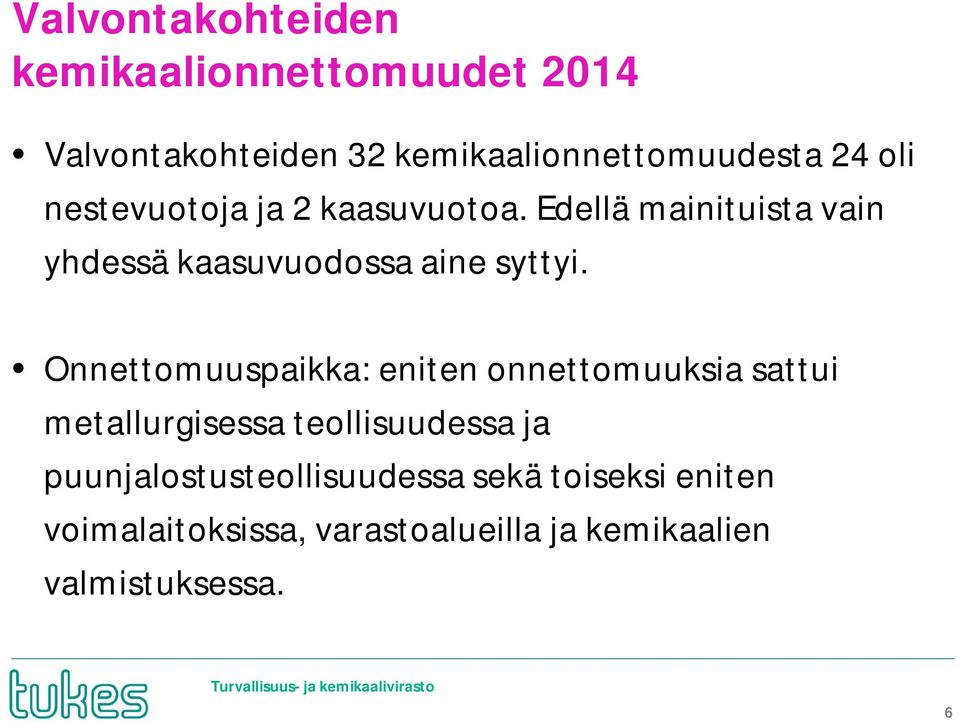 Valvontakohteiden kemikaalionnettomuudet 2014

• Valvontakohteiden 32 kemikaalionnettomuudesta 24 oli nestevuotoja ja 2 kaasuvuotoa. Edellä mainituista vain yhdessä kaasuvuodossa aine syttyi.

• Onnettomuuspaikka: eniten onnettomuuksia sattui metallurgisessa teollisuudessa ja puunjalostusteollisuudessa sekä toiseksi eniten voimalaitoksissa, varastoalueilla ja kemikaalien valmistuksessa.

tukes

Turvallisuus- ja kemikaalivirasto

6